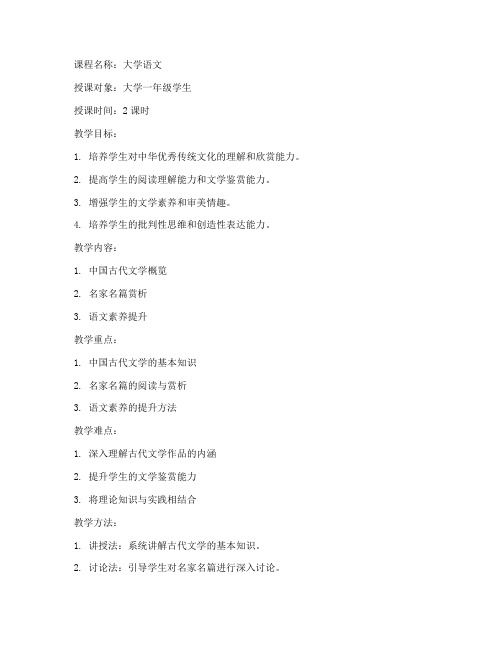 课程名称：大学语文

授课对象：大学一年级学生

授课时间：2 课时

教学目标：

1. 培养学生对中华优秀传统文化的理解和欣赏能力。

2. 提高学生的阅读理解能力和文学鉴赏能力。

3. 增强学生的文学素养和审美情趣。

4. 培养学生的批判性思维和创造性表达能力。

教学内容：

1. 中国古代文学概览

2. 名家名篇赏析

3. 语文素养提升

教学重点：

1. 中国古代文学的基本知识

2. 名家名篇的阅读与赏析

3. 语文素养的提升方法

教学难点：

1. 深入理解古代文学作品的内涵

2. 提升学生的文学鉴赏能力

3. 将理论知识与实践相结合

教学方法：

1. 讲授法：系统讲解古代文学的基本知识。

2. 讨论法：引导学生对名家名篇进行深入讨论。